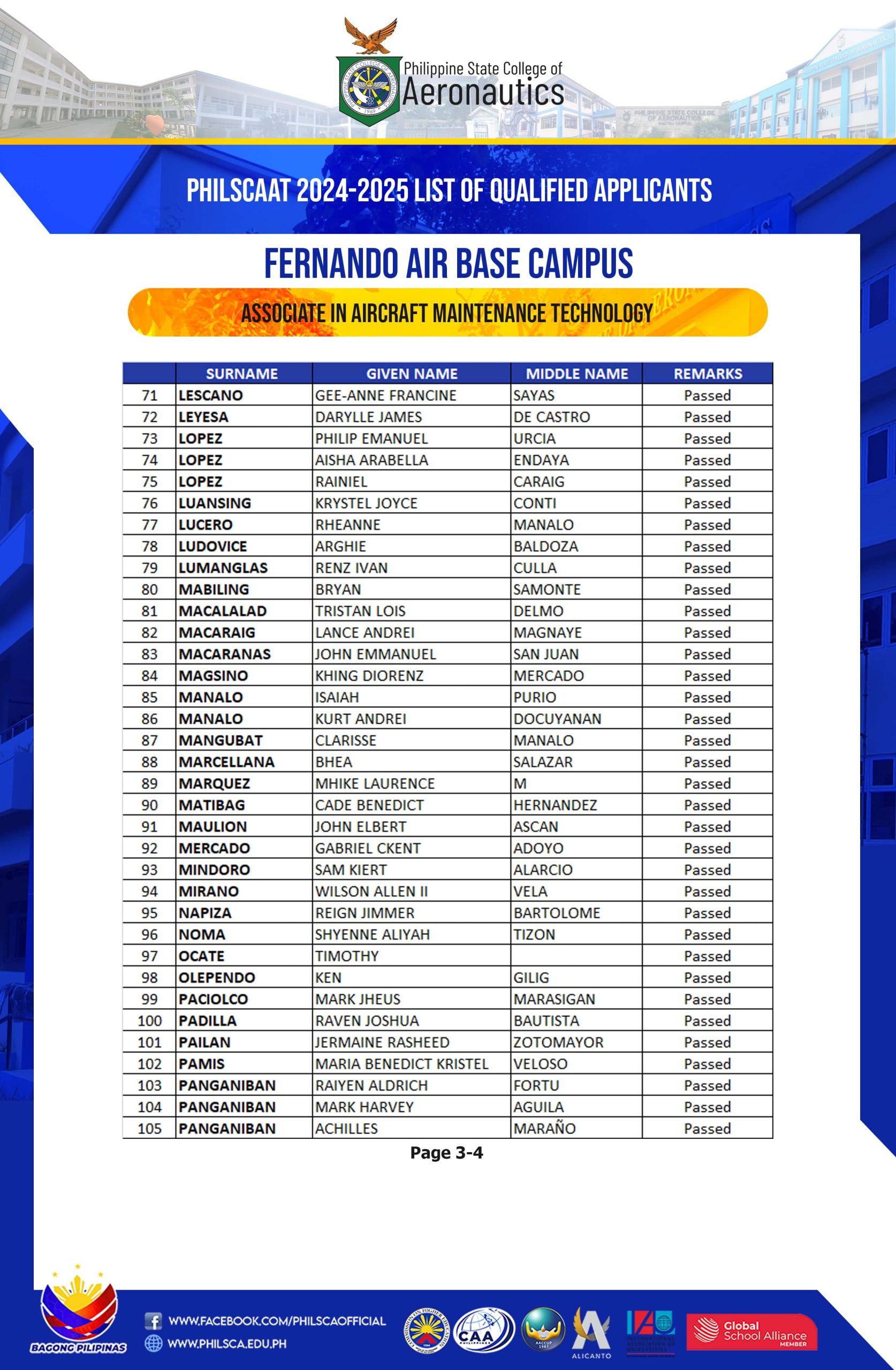 Philippine State College of Aeronautics

PHILSCAAT 2024-2025 LIST OF QUALIFIED APPLICANTS

FERNANDO AIR BASE CAMPUS

ASSOCIATE IN AIRCRAFT MAINTENANCE TECHNOLOGY

| | SURNAME | GIVEN NAME | MIDDLE NAME | REMARKS |
|---|---|---|---|---|
| 71 | LESCANO | GEE-ANNE FRANCINE | SAYAS | Passed |
| 72 | LEYESA | DARYLLE JAMES | DE CASTRO | Passed |
| 73 | LOPEZ | PHILIP EMANUEL | URCIA | Passed |
| 74 | LOPEZ | AISHA ARABELLA | ENDAYA | Passed |
| 75 | LOPEZ | RAINIEL | CARAIG | Passed |
| 76 | LUANSING | KRYSTEL JOYCE | CONTI | Passed |
| 77 | LUCERO | RHEANNE | MANALO | Passed |
| 78 | LUDOVICE | ARGHIE | BALDOZA | Passed |
| 79 | LUMANGLAS | RENZ IVAN | CULLA | Passed |
| 80 | MABILING | BRYAN | SAMONTE | Passed |
| 81 | MACALALAD | TRISTAN LOIS | DELMO | Passed |
| 82 | MACARAIG | LANCE ANDREI | MAGNAYE | Passed |
| 83 | MACARANAS | JOHN EMMANUEL | SAN JUAN | Passed |
| 84 | MAGSINO | KHING DIORENZ | MERCADO | Passed |
| 85 | MANALO | ISAIAH | PURIO | Passed |
| 86 | MANALO | KURT ANDREI | DOCUYANAN | Passed |
| 87 | MANGUBAT | CLARISSE | MANALO | Passed |
| 88 | MARCELLANA | BHEA | SALAZAR | Passed |
| 89 | MARQUEZ | MHIKE LAURENCE | M | Passed |
| 90 | MATIBAG | CADE BENEDICT | HERNANDEZ | Passed |
| 91 | MAULION | JOHN ELBERT | ASCAN | Passed |
| 92 | MERCADO | GABRIEL CKENT | ADOYO | Passed |
| 93 | MINDORO | SAM KIERT | ALARCIO | Passed |
| 94 | MIRANO | WILSON ALLEN II | VELA | Passed |
| 95 | NAPIZA | REIGN JIMMER | BARTOLOME | Passed |
| 96 | NOMA | SHYENNE ALIYAH | TIZON | Passed |
| 97 | OCATE | TIMOTHY | | Passed |
| 98 | OLEPENDO | KEN | GILIG | Passed |
| 99 | PACIOLCO | MARK JHEUS | MARASIGAN | Passed |
| 100 | PADILLA | RAVEN JOSHUA | BAUTISTA | Passed |
| 101 | PAILAN | JERMAINE RASHEED | ZOTOMAYOR | Passed |
| 102 | PAMIS | MARIA BENEDICT KRISTEL | VELOSO | Passed |
| 103 | PANGANIBAN | RAIYEN ALDRICH | FORTU | Passed |
| 104 | PANGANIBAN | MARK HARVEY | AGUILA | Passed |
| 105 | PANGANIBAN | ACHILLES | MARAÑO | Passed |

Page 3-4

BAGONG PILIPINAS

WWW.FACEBOOK.COM/PHILSCAOFFICIAL
WWW.PHILSCA.EDU.PH

CAA
ALICANTO
Global School Alliance MEMBER